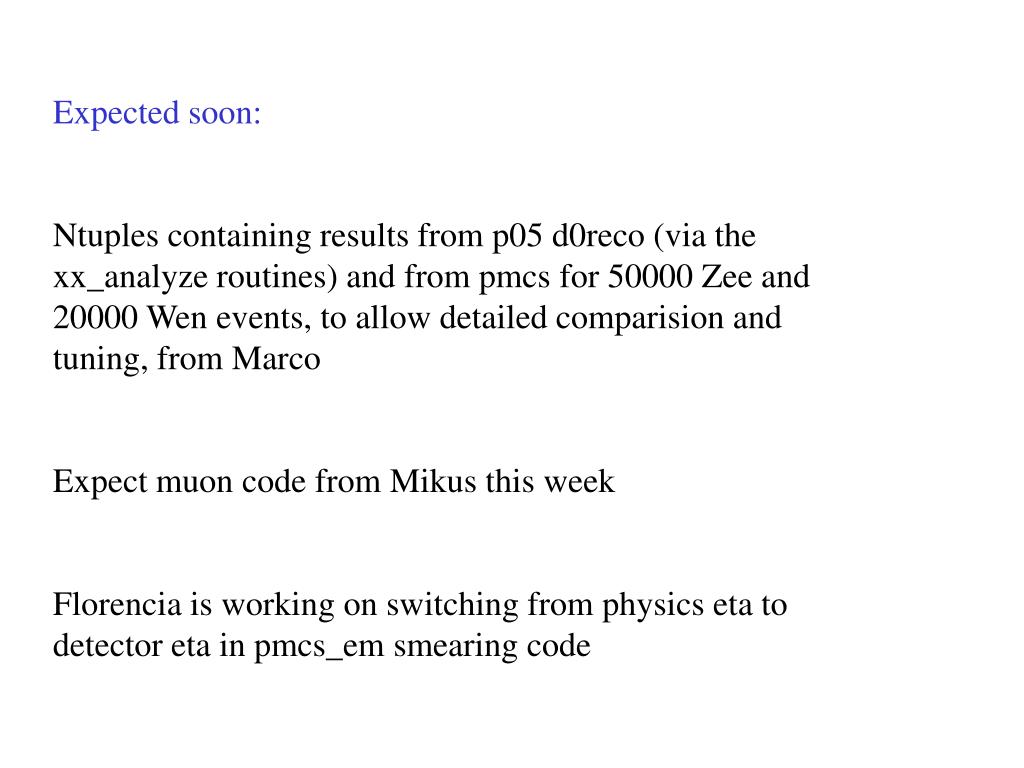 Expected soon:

Ntuples containing results from p05 d0reco (via the xx_analyze routines) and from pmcs for 50000 Zee and 20000 Wen events, to allow detailed comparision and tuning, from Marco

Expect muon code from Mikus this week

Florencia is working on switching from physics eta to detector eta in pmcs_em smearing code